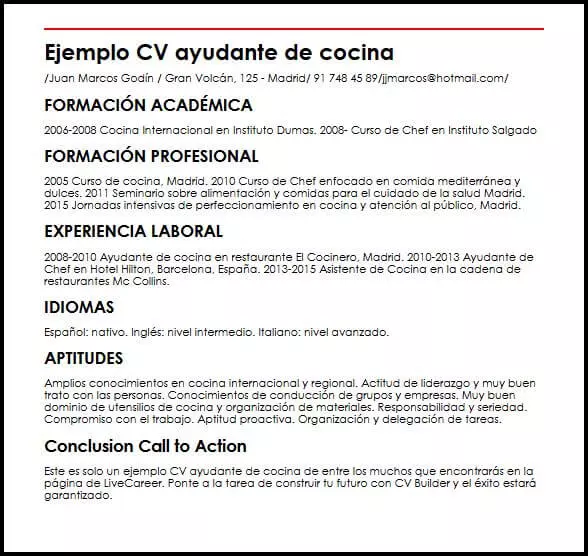 Ejemplo CV ayudante de cocina

/Juan Marcos Godín / Gran Volcán, 125 - Madrid/ 91 748 45 89/jjmarcos@hotmail.com/

FORMACIÓN ACADÉMICA

2006-2008 Cocina Internacional en Instituto Dumas. 2008- Curso de Chef en Instituto Salgado

FORMACIÓN PROFESIONAL

2005 Curso de cocina, Madrid. 2010 Curso de Chef enfocado en comida mediterránea y dulces. 2011 Seminario sobre alimentación y comidas para el cuidado de la salud Madrid. 2015 Jornadas intensivas de perfeccionamiento en cocina y atención al público, Madrid.

EXPERIENCIA LABORAL

2008-2010 Ayudante de cocina en restaurante El Cocinero, Madrid. 2010-2013 Ayudante de Chef en Hotel Hilton, Barcelona, España. 2013-2015 Asistente de Cocina en la cadena de restaurantes Mc Collins.

IDIOMAS

Español: nativo. Inglés: nivel intermedio. Italiano: nivel avanzado.

APTITUDES

Amplios conocimientos en cocina internacional y regional. Actitud de liderazgo y muy buen trato con las personas. Conocimientos de conducción de grupos y empresas. Muy buen dominio de utensilios de cocina y organización de materiales. Responsabilidad y seriedad. Compromiso con el trabajo. Aptitud proactiva. Organización y delegación de tareas.

Conclusion Call to Action

Este es solo un ejemplo CV ayudante de cocina de entre los muchos que encontrarás en la página de LiveCareer. Ponte a la tarea de construir tu futuro con CV Builder y el éxito estará garantizado.